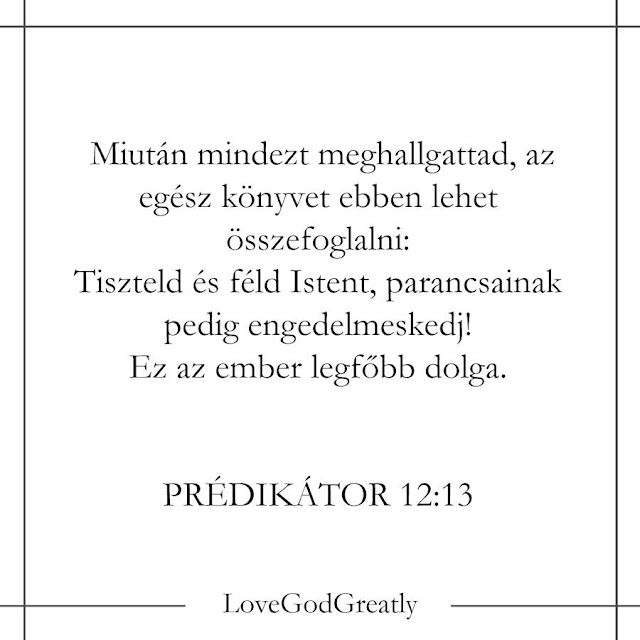 Miután mindezt meghallgattad, az egész könyvet ebben lehet összefoglalni:
Tiszteld és féld Istent, parancsainak pedig engedelmeskedj!
Ez az ember legfőbb dolga.

PRÉDIKÁTOR 12:13

LoveGodGreatly